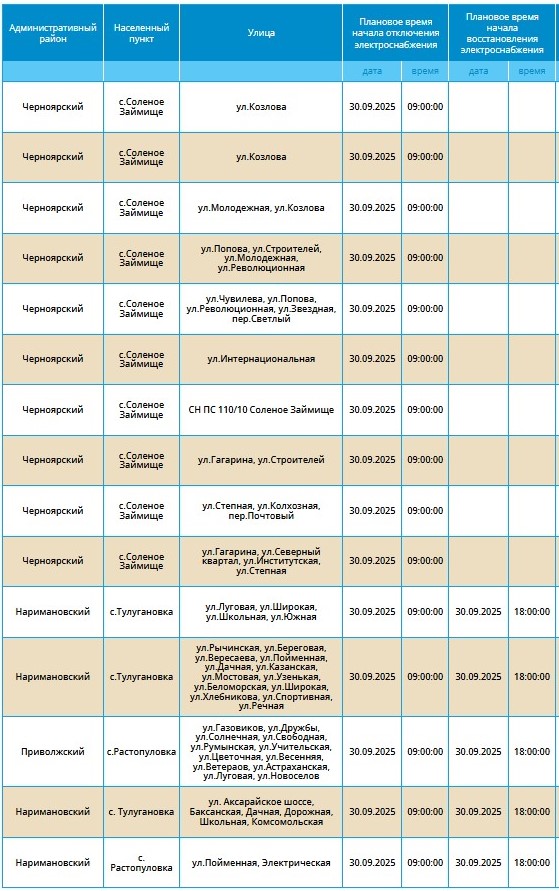 | Административный район | Населенный пункт | Улица | Плановое время начала отключения электроснабжения | | Плановое время начала восстановления электроснабжения | |
|---|---|---|---|---|---|---|
| | | | дата | время | дата | время |
| Черноярский | с.Соленое Займище | ул.Козлова | 30.09.2025 | 09:00:00 | | |
| Черноярский | с.Соленое Займище | ул.Козлова | 30.09.2025 | 09:00:00 | | |
| Черноярский | с.Соленое Займище | ул.Молодежная, ул.Козлова | 30.09.2025 | 09:00:00 | | |
| Черноярский | с.Соленое Займище | ул.Попова, ул.Строителей, ул.Молодежная, ул.Революционная | 30.09.2025 | 09:00:00 | | |
| Черноярский | с.Соленое Займище | ул.Чувилева, ул.Попова, ул.Революционная, ул.Звездная, пер.Светлый | 30.09.2025 | 09:00:00 | | |
| Черноярский | с.Соленое Займище | ул.Интернациональная | 30.09.2025 | 09:00:00 | | |
| Черноярский | с.Соленое Займище | СН ПС 110/10 Соленое Займище | 30.09.2025 | 09:00:00 | | |
| Черноярский | с.Соленое Займище | ул.Гагарина, ул.Строителей | 30.09.2025 | 09:00:00 | | |
| Черноярский | с.Соленое Займище | ул.Степная, ул.Колхозная, пер.Почтовый | 30.09.2025 | 09:00:00 | | |
| Черноярский | с.Соленое Займище | ул.Гагарина, ул.Северный квартал, ул.Институтская, ул.Степная | 30.09.2025 | 09:00:00 | | |
| Наримановский | с.Тулугановка | ул.Луговая, ул.Широкая, ул.Школьная, ул.Южная | 30.09.2025 | 09:00:00 | 30.09.2025 | 18:00:00 |
| Наримановский | с.Тулугановка | ул.Рычинская, ул.Береговая, ул.Вересаева, ул.Пойменная, ул.Дачная, ул.Казанская, ул.Мостовая, ул.Узенькая, ул.Беломорская, ул.Широкая, ул.Хлебникова, ул.Спортивная, ул.Речная | 30.09.2025 | 09:00:00 | 30.09.2025 | 18:00:00 |
| Приволжский | с.Растопуловка | ул.Газовиков, ул.Дружбы, ул.Солнечная, ул.Свободная, ул.Румынская, ул.Учительская, ул.Цветочная, ул.Весенняя, ул.Ветераов, ул.Астраханская, ул.Луговая, ул.Новоселов | 30.09.2025 | 09:00:00 | 30.09.2025 | 18:00:00 |
| Наримановский | с. Тулугановка | ул. Аксарайское шоссе, Баксанская, Дачная, Дорожная, Школьная, Комсомольская | 30.09.2025 | 09:00:00 | 30.09.2025 | 18:00:00 |
| Наримановский | с. Растопуловка | ул.Пойменная, Электрическая | 30.09.2025 | 09:00:00 | 30.09.2025 | 18:00:00 |